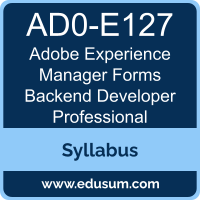 AD0-E127

Adobe Experience Manager Forms Backend Developer Professional

Syllabus

www.edusum.com